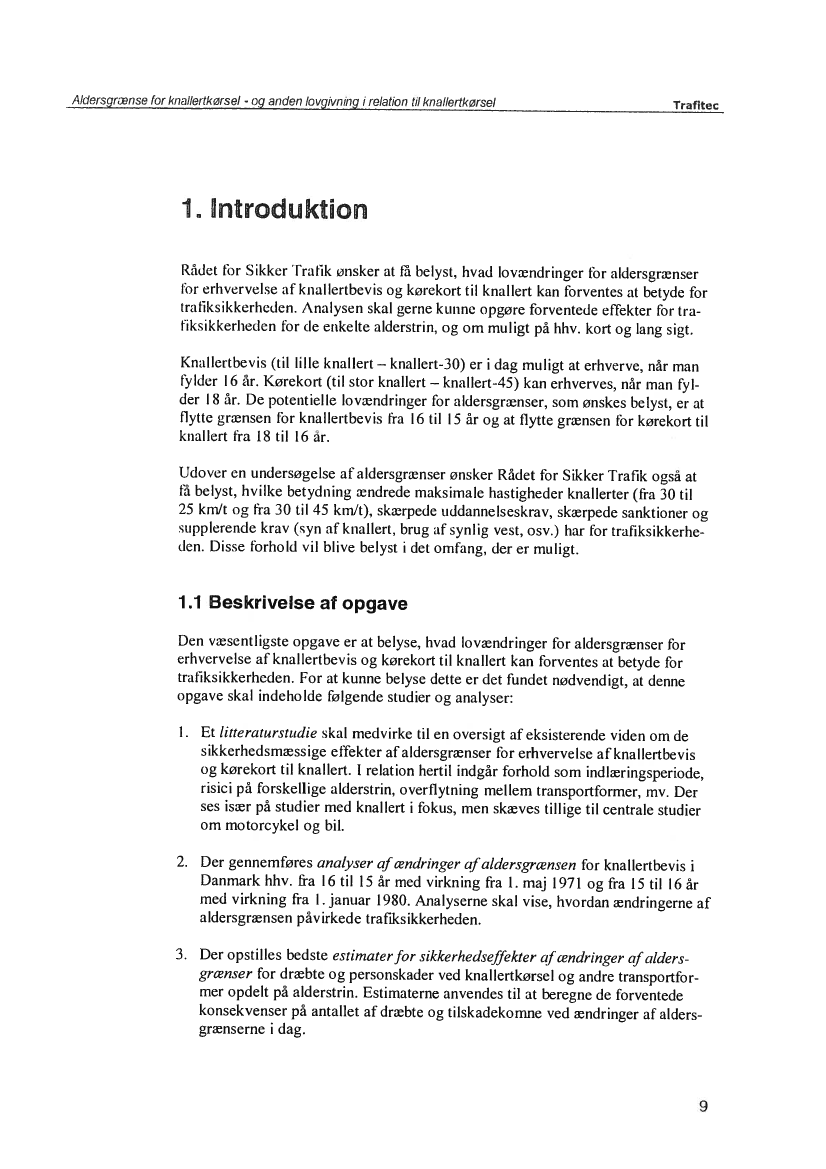 Aldersgrænse for knallertkørsel - og anden lovgivning i relation til knallertkørsel Trafitec

1. Introduktion

Rådet for Sikker Trafik ønsker at få belyst, hvad lovændringer for aldersgrænser for erhvervelse af knallertbevis og kørekort til knallert kan forventes at betyde for trafiksikkerheden. Analysen skal gerne kunne opgøre forventede effekter for trafiksikkerheden for de enkelte alderstrin, og om muligt på hhv. kort og lang sigt.

Knallertbevis (til lille knallert – knallert-30) er i dag muligt at erhverve, når man fylder 16 år. Kørekort (til stor knallert – knallert-45) kan erhverves, når man fylder 18 år. De potentielle lovændringer for aldersgrænser, som ønskes belyst, er at flytte grænsen for knallertbevis fra 16 til 15 år og at flytte grænsen for kørekort til knallert fra 18 til 16 år.

Udover en undersøgelse af aldersgrænser ønsker Rådet for Sikker Trafik også at få belyst, hvilke betydning ændrede maksimale hastigheder knallerter (fra 30 til 25 km/t og fra 30 til 45 km/t), skærpede uddannelseskrav, skærpede sanktioner og supplerende krav (syn af knallert, brug af synlig vest, osv.) har for trafiksikkerheden. Disse forhold vil blive belyst i det omfang, der er muligt.

1.1 Beskrivelse af opgave

Den væsentligste opgave er at belyse, hvad lovændringer for aldersgrænser for erhvervelse af knallertbevis og kørekort til knallert kan forventes at betyde for trafiksikkerheden. For at kunne belyse dette er det fundet nødvendigt, at denne opgave skal indeholde følgende studier og analyser:

1. Et litteraturstudie skal medvirke til en oversigt af eksisterende viden om de sikkerhedsmæssige effekter af aldersgrænser for erhvervelse af knallertbevis og kørekort til knallert. I relation hertil indgår forhold som indlæringsperiode, risici på forskellige alderstrin, overflytning mellem transportformer, mv. Der ses især på studier med knallert i fokus, men skæves tillige til centrale studier om motorcykel og bil.

2. Der gennemføres analyser af ændringer af aldersgrænsen for knallertbevis i Danmark hhv. fra 16 til 15 år med virkning fra 1. maj 1971 og fra 15 til 16 år med virkning fra 1. januar 1980. Analyserne skal vise, hvordan ændringerne af aldersgrænsen påvirkede trafiksikkerheden.

3. Der opstilles bedste estimater for sikkerhedseffekter af ændringer af aldersgrænser for dræbte og personskader ved knallertkørsel og andre transportformer opdelt på alderstrin. Estimaterne anvendes til at beregne de forventede konsekvenser på antallet af dræbte og tilskadekomne ved ændringer af aldersgrænserne i dag.

9